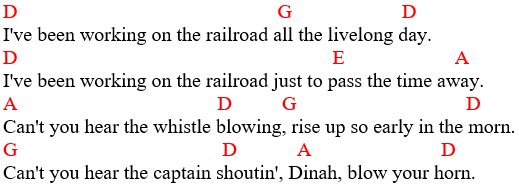 D G D
I've been working on the railroad all the livelong day.
D E A
I've been working on the railroad just to pass the time away.
A D G D
Can't you hear the whistle blowing, rise up so early in the morn.
G D A D
Can't you hear the captain shoutin', Dinah, blow your horn.